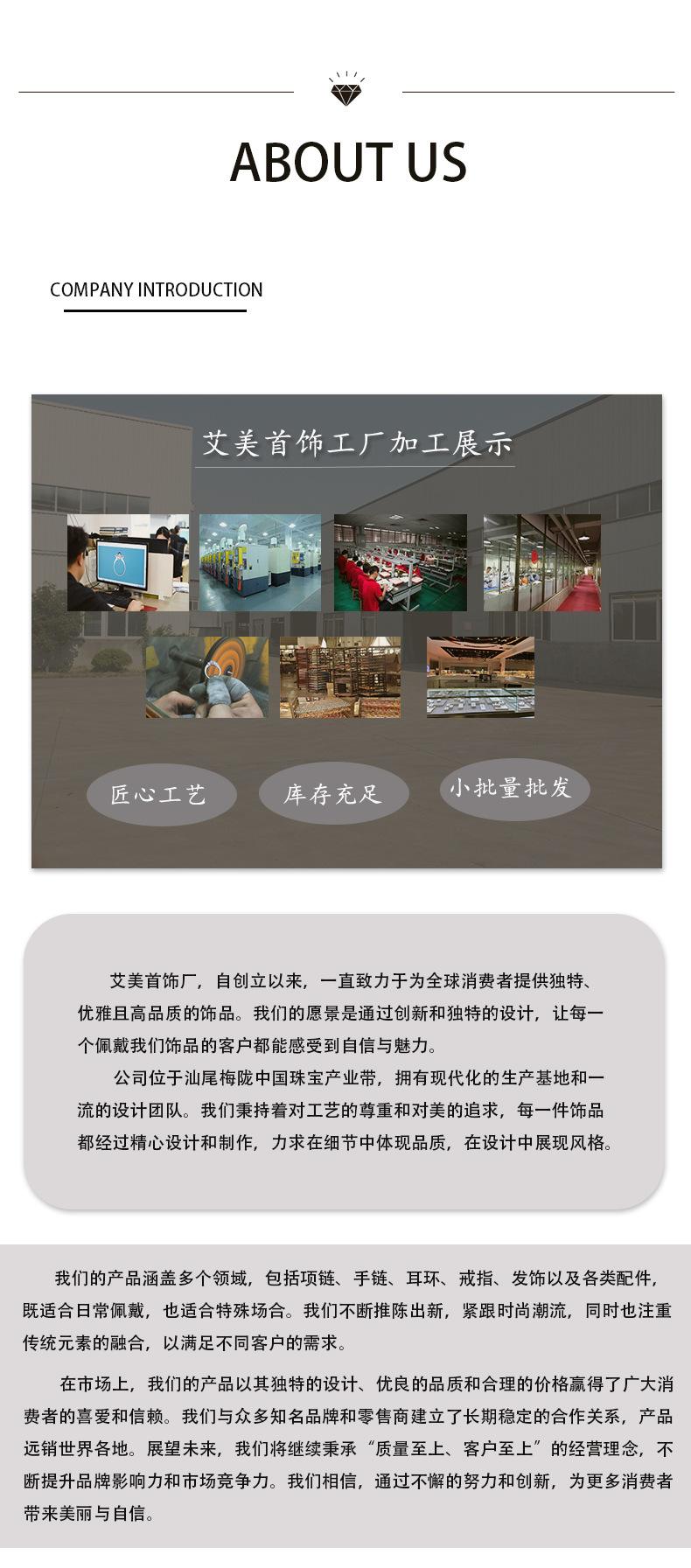 ABOUT US

COMPANY INTRODUCTION

艾美首饰工厂加工展示

匠心工艺

库存充足

小批量批发

艾美首饰厂，自创立以来，一直致力于为全球消费者提供独特、优雅且高品质的饰品。我们的愿景是通过创新和独特的设计，让每一个佩戴我们饰品的客户都能感受到自信与魅力。

公司位于汕尾梅陇中国珠宝产业带，拥有现代化的生产基地和一流的设计团队。我们秉持着对工艺的尊重和对美的追求，每一件饰品都经过精心设计和制作，力求在细节中体现品质，在设计中展现风格。

我们的产品涵盖多个领域，包括项链、手链、耳环、戒指、发饰以及各类配件，既适合日常佩戴，也适合特殊场合。我们不断推陈出新，紧跟时尚潮流，同时也注重传统元素的融合，以满足不同客户的需求。

在市场上，我们的产品以其独特的设计、优良的品质和合理的价格赢得了广大消费者的喜爱和信赖。我们与众多知名品牌和零售商建立了长期稳定的合作关系，产品远销世界各地。展望未来，我们将继续秉承“质量至上、客户至上”的经营理念，不断提升品牌影响力和市场竞争力。我们相信，通过不懈的努力和创新，为更多消费者带来美丽与自信。